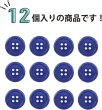 12個入りの商品です！